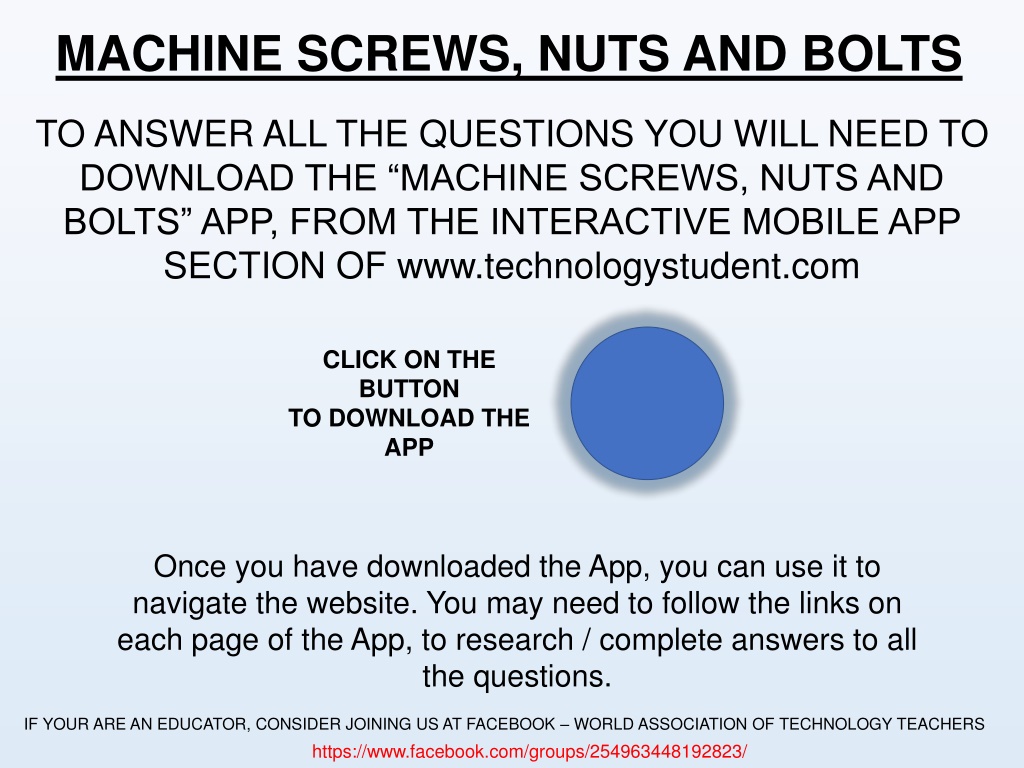 MACHINE SCREWS, NUTS AND BOLTS

TO ANSWER ALL THE QUESTIONS YOU WILL NEED TO DOWNLOAD THE “MACHINE SCREWS, NUTS AND BOLTS” APP, FROM THE INTERACTIVE MOBILE APP SECTION OF www.technologystudent.com

CLICK ON THE BUTTON TO DOWNLOAD THE APP

Once you have downloaded the App, you can use it to navigate the website. You may need to follow the links on each page of the App, to research / complete answers to all the questions.

IF YOUR ARE AN EDUCATOR, CONSIDER JOINING US AT FACEBOOK – WORLD ASSOCIATION OF TECHNOLOGY TEACHERS
https://www.facebook.com/groups/254963448192823/